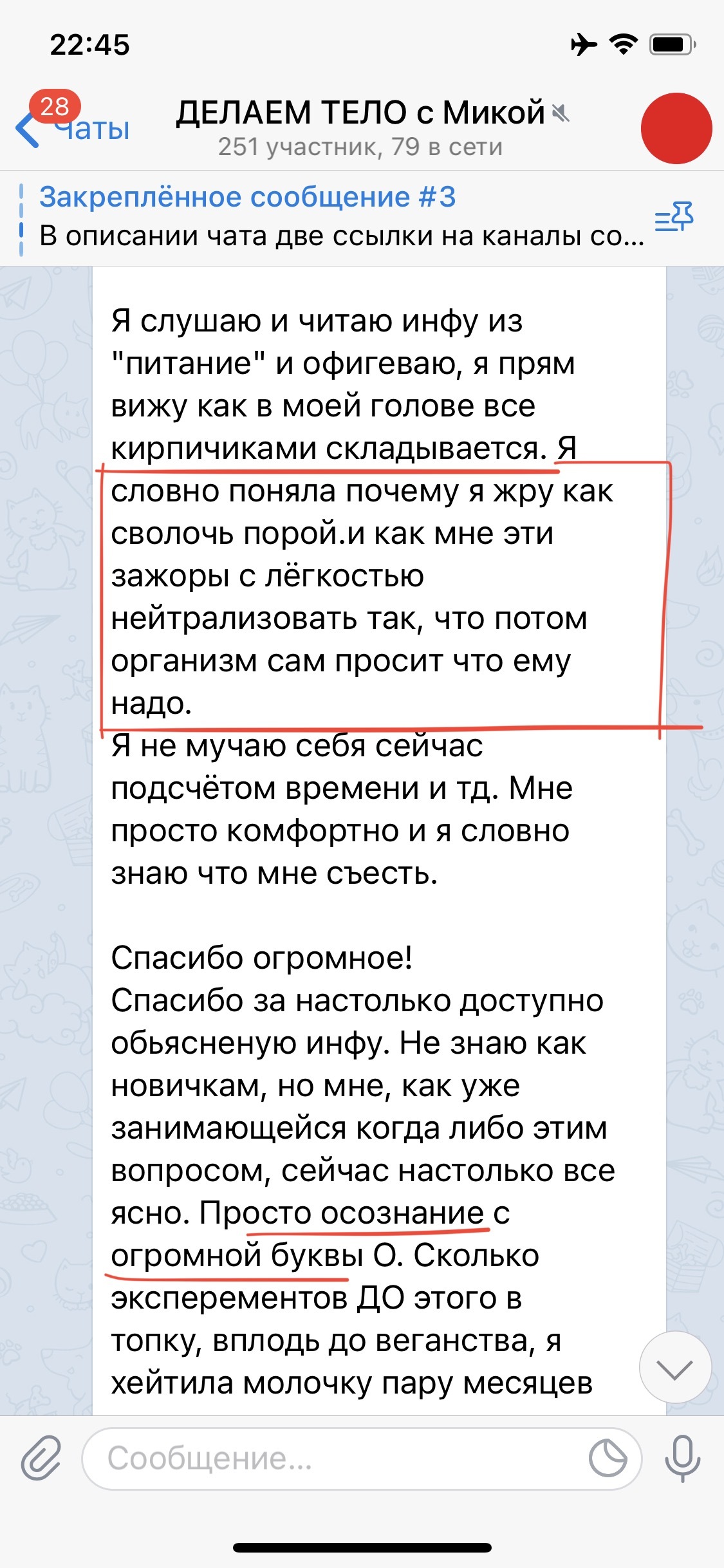 22:45

28 Чаты

ДЕЛАЕМ ТЕЛО с Микой
251 участник, 79 в сети

Закреплённое сообщение #3
В описании чата две ссылки на каналы со...

Я слушаю и читаю инфу из "питание" и офигеваю, я прям вижу как в моей голове все кирпичиками складывается. Я словно поняла почему я жру как сволочь порой.и как мне эти зажоры с лёгкостью нейтрализовать так, что потом организм сам просит что ему надо.
Я не мучаю себя сейчас подсчётом времени и тд. Мне просто комфортно и я словно знаю что мне съесть.

Спасибо огромное!
Спасибо за настолько доступно обьясненую инфу. Не знаю как новичкам, но мне, как уже занимающейся когда либо этим вопросом, сейчас настолько все ясно. Просто осознание с огромной буквы О. Сколько эксперементов ДО этого в топку, вплодь до веганства, я хейтила молочку пару месяцев

Сообщение...